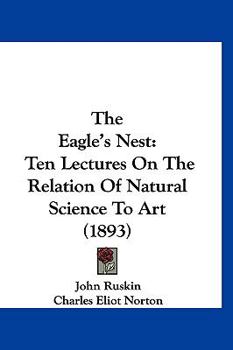 The
Eagle's Nest:
Ten Lectures On The Relation Of Natural Science To Art
(1893)

John Ruskin
Charles Eliot Norton